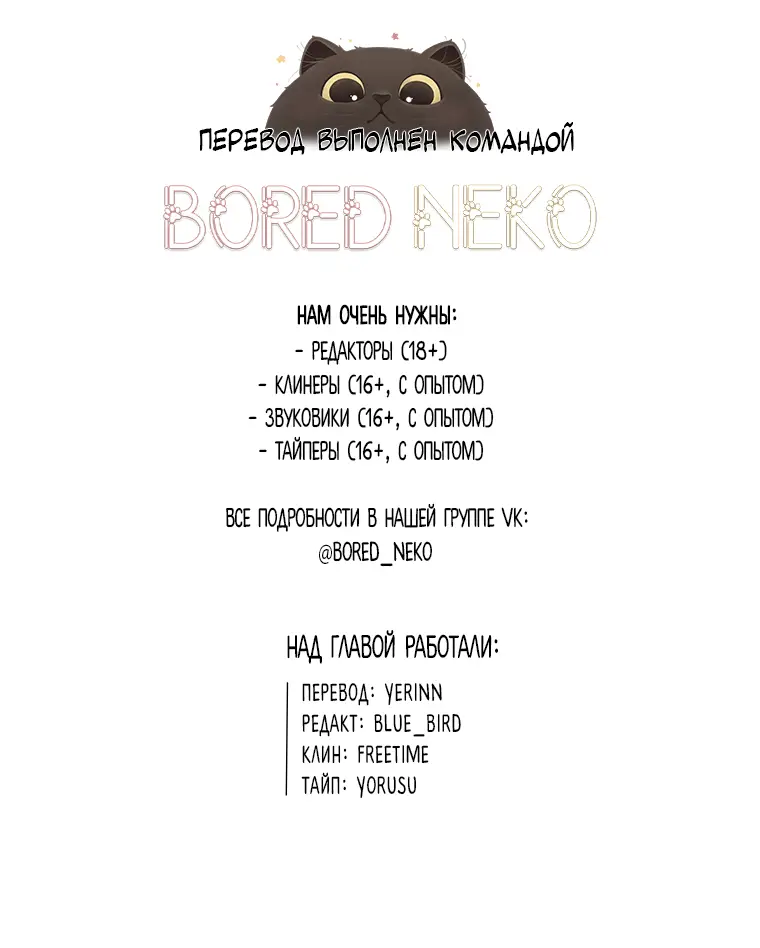 ПЕРЕВОД ВЫПОЛНЕН КОМАНДОЙ

BORED NEKO

НАМ ОЧЕНЬ НУЖНЫ:
- РЕДАКТОРЫ (18+)
- КЛИНЕРЫ (16+, С ОПЫТОМ)
- ЗВУКОВИКИ (16+, С ОПЫТОМ)
- ТАЙПЕРЫ (16+, С ОПЫТОМ)

ВСЕ ПОДРОБНОСТИ В НАШЕЙ ГРУППЕ VK:
@BORED_NEKO

НАД ГЛАВОЙ РАБОТАЛИ:

ПЕРЕВОД: YERINN
РЕДАКТ: BLUE_BIRD
КЛИН: FREETIME
ТАЙП: YORUSU